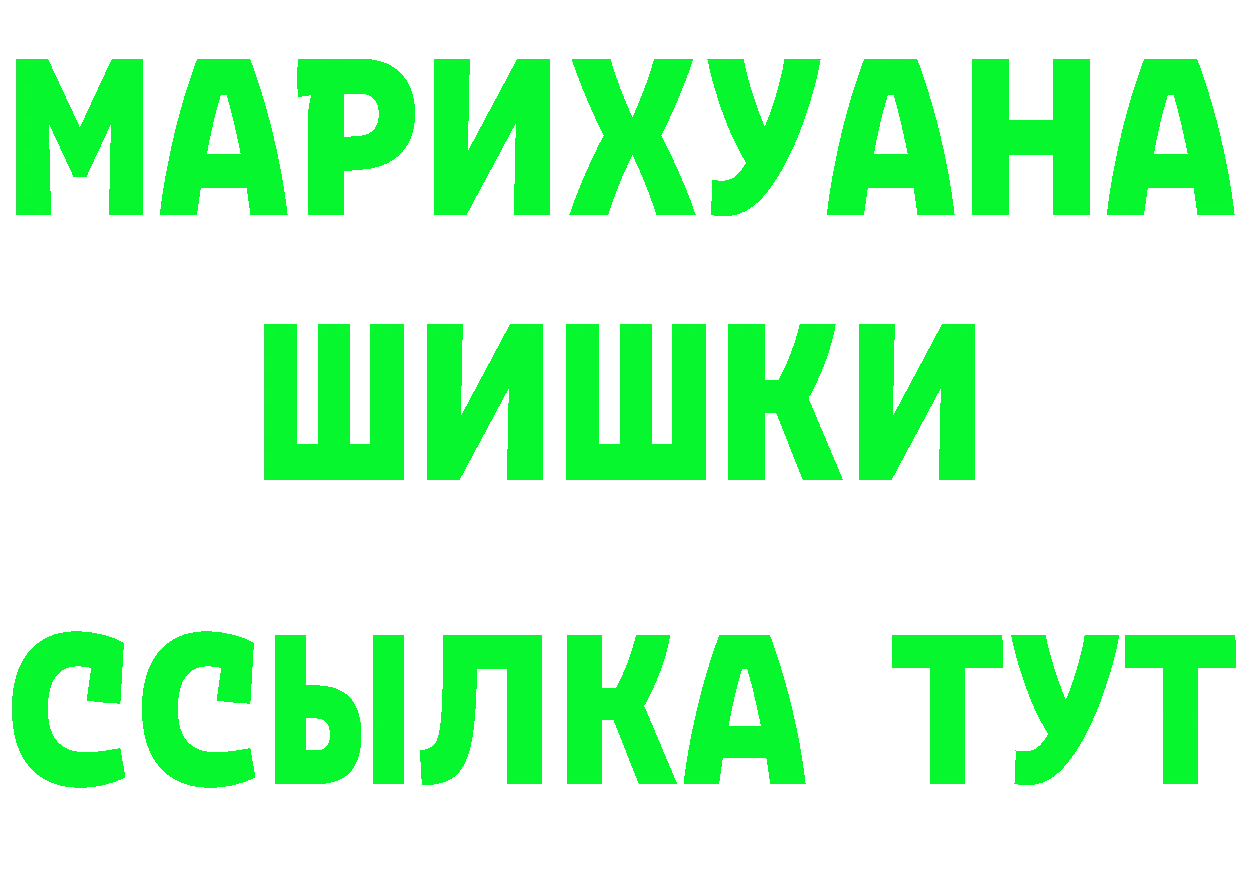 МАРИХУАНА
ШИШКИ
ССЫЛКА ТУТ